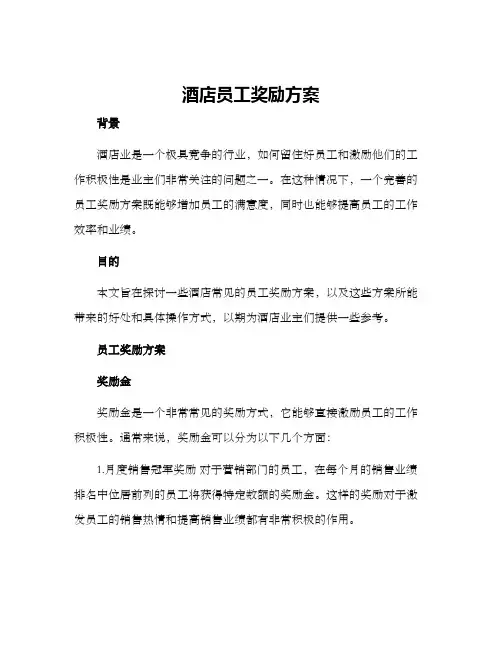 酒店员工奖励方案

背景

酒店业是一个极具竞争的行业，如何留住好员工和激励他们的工作积极性是业主们非常关注的问题之一。在这种情况下，一个完善的员工奖励方案既能够增加员工的满意度，同时也能够提高员工的工作效率和业绩。

目的

本文旨在探讨一些酒店常见的员工奖励方案，以及这些方案所能带来的好处和具体操作方式，以期为酒店业主们提供一些参考。

员工奖励方案

奖励金

奖励金是一个非常常见的奖励方式，它能够直接激励员工的工作积极性。通常来说，奖励金可以分为以下几个方面：

1.月度销售冠军奖励 对于营销部门的员工，在每个月的销售业绩排名中位居前列的员工将获得特定数额的奖励金。这样的奖励对于激发员工的销售热情和提高销售业绩都有非常积极的作用。